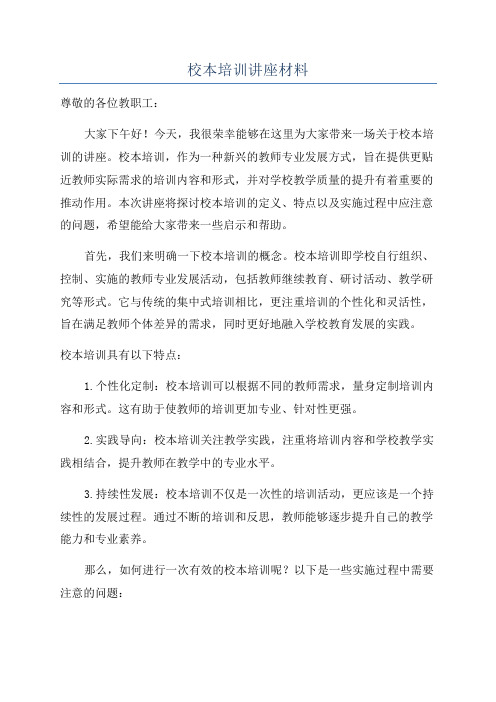 校本培训讲座材料

尊敬的各位教职工：

大家下午好！今天，我很荣幸能够在这里为大家带来一场关于校本培训的讲座。校本培训，作为一种新兴的教师专业发展方式，旨在提供更贴近教师实际需求的培训内容和形式，并对学校教学质量的提升有着重要的推动作用。本次讲座将探讨校本培训的定义、特点以及实施过程中应注意的问题，希望能给大家带来一些启示和帮助。

首先，我们来明确一下校本培训的概念。校本培训即学校自行组织、控制、实施的教师专业发展活动，包括教师继续教育、研讨活动、教学研究等形式。它与传统的集中式培训相比，更注重培训的个性化和灵活性，旨在满足教师个体差异的需求，同时更好地融入学校教育发展的实践。

校本培训具有以下特点：

1.个性化定制：校本培训可以根据不同的教师需求，量身定制培训内容和形式。这有助于使教师的培训更加专业、针对性更强。

2.实践导向：校本培训关注教学实践，注重将培训内容和学校教学实践相结合，提升教师在教学中的专业水平。

3.持续性发展：校本培训不仅是一次性的培训活动，更应该是一个持续性的发展过程。通过不断的培训和反思，教师能够逐步提升自己的教学能力和专业素养。

那么，如何进行一次有效的校本培训呢？以下是一些实施过程中需要注意的问题：